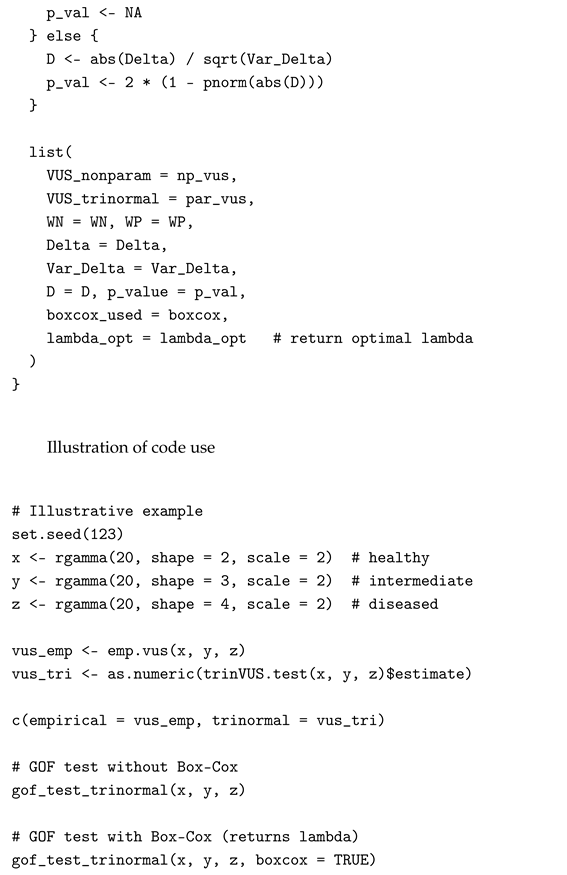 p_val <- NA
  } else {
    D <- abs(Delta) / sqrt(Var_Delta)
    p_val <- 2 * (1 - pnorm(abs(D)))
  }

  list(
    VUS_nonparam = np_vus,
    VUS_trinormal = par_vus,
    WN = WN, WP = WP,
    Delta = Delta,
    Var_Delta = Var_Delta,
    D = D, p_value = p_val,
    boxcox_used = boxcox,
    lambda_opt = lambda_opt   # return optimal lambda
  )
}

Illustration of code use

# Illustrative example
set.seed(123)
x <- rgamma(20, shape = 2, scale = 2)  # healthy
y <- rgamma(20, shape = 3, scale = 2)  # intermediate
z <- rgamma(20, shape = 4, scale = 2)  # diseased

vus_emp <- emp.vus(x, y, z)
vus_tri <- as.numeric(trinVUS.test(x, y, z)$estimate)

c(empirical = vus_emp, trinormal = vus_tri)

# GOF test without Box-Cox
gof_test_trinormal(x, y, z)

# GOF test with Box-Cox (returns lambda)
gof_test_trinormal(x, y, z, boxcox = TRUE)